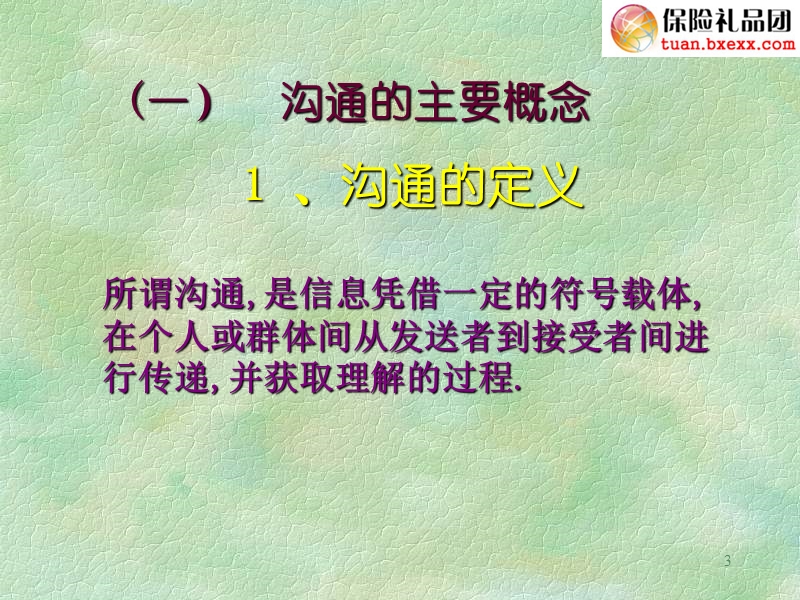 保险礼品团
tuan.bxexx.com

（一）　沟通的主要概念

1 、沟通的定义

所谓沟通, 是信息凭借一定的符号载体, 在个人或群体间从发送者到接受者间进行传递, 并获取理解的过程.

3